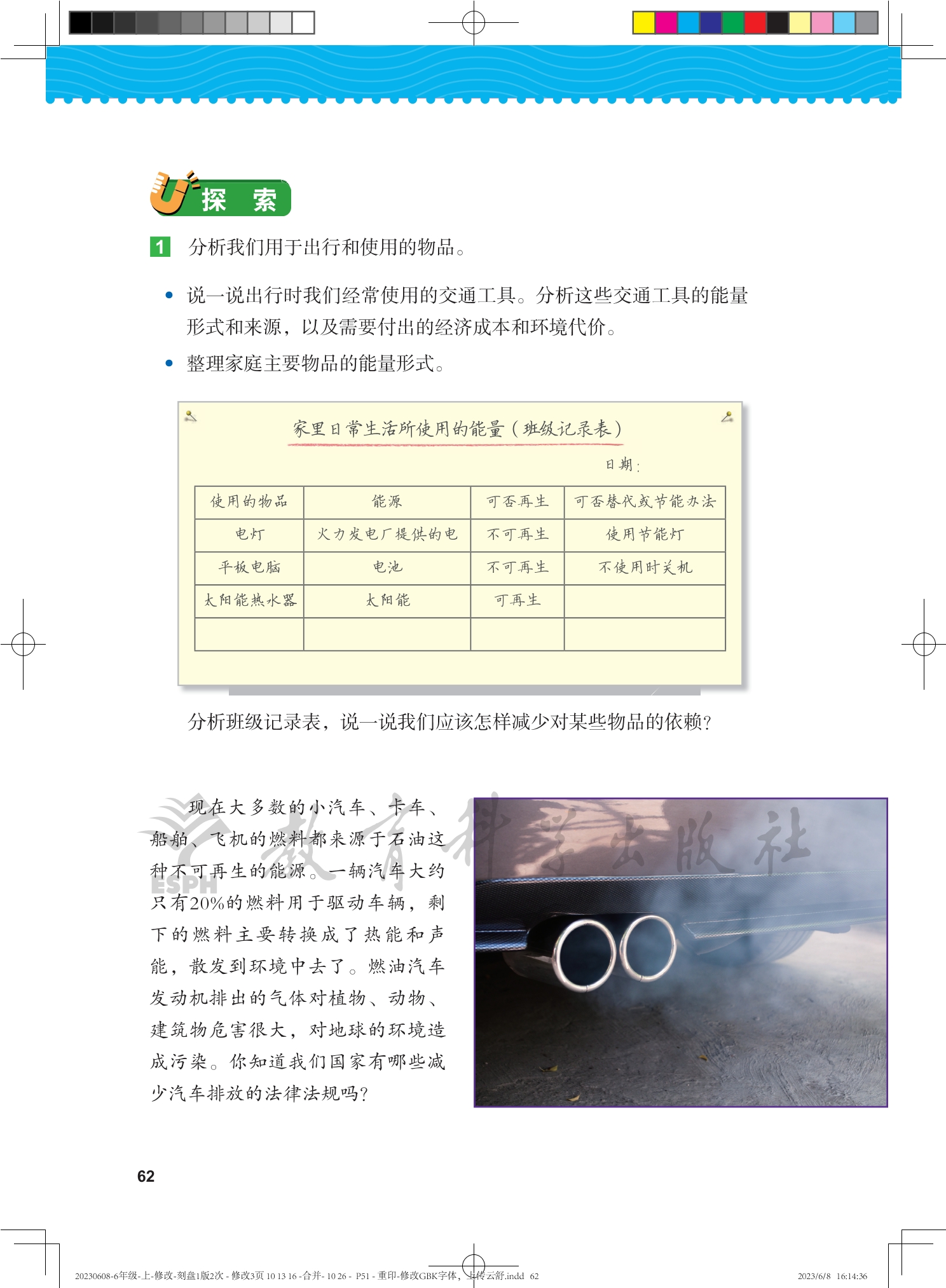 探　索

1 分析我们用于出行和使用的物品。

• 说一说出行时我们经常使用的交通工具。分析这些交通工具的能量形式和来源，以及需要付出的经济成本和环境代价。

• 整理家庭主要物品的能量形式。

家里日常生活所使用的能量（班级记录表）

日期：

| 使用的物品 | 能源 | 可否再生 | 可否替代或节能办法 |
|---|---|---|---|
| 电灯 | 火力发电厂提供的电 | 不可再生 | 使用节能灯 |
| 平板电脑 | 电池 | 不可再生 | 不使用时关机 |
| 太阳能热水器 | 太阳能 | 可再生 | |
| | | | |

分析班级记录表，说一说我们应该怎样减少对某些物品的依赖？

现在大多数的小汽车、卡车、船舶、飞机的燃料都来源于石油这种不可再生的能源。一辆汽车大约只有20%的燃料用于驱动车辆，剩下的燃料主要转换成了热能和声能，散发到环境中去了。燃油汽车发动机排出的气体对植物、动物、建筑物危害很大，对地球的环境造成污染。你知道我们国家有哪些减少汽车排放的法律法规吗？

教育科学出版社 ESPH

62

20230608-6年级-上-修改-刻盘1版2次 - 修改3页 10 13 16 -合并- 10 26 - P51 - 重印-修改GBK字体，上传云舒.indd 62

2023/6/8 16:14:36